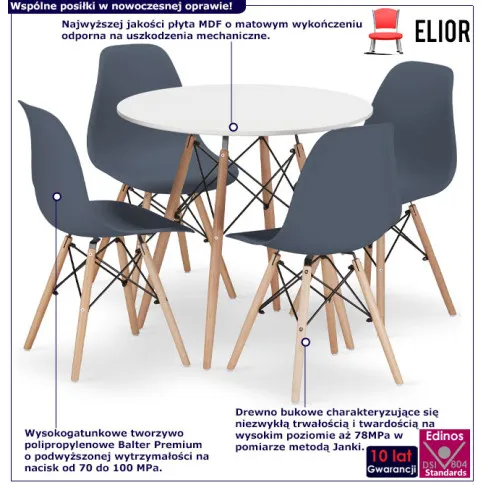 Wspólne posiłki w nowoczesnej oprawie!

Najwyższej jakości płyta MDF o matowym wykończeniu odporna na uszkodzenia mechaniczne.

ELIOR

Wysokogatunkowe tworzywo polipropylenowe Balter Premium o podwyższonej wytrzymałości na nacisk od 70 do 100 MPa.

Drewno bukowe charakteryzujące się niezwykłą trwałością i twardością na wysokim poziomie aż 78MPa w pomiarze metodą Janki.

10 lat Gwarancji

Edinos DSI 804 Standards